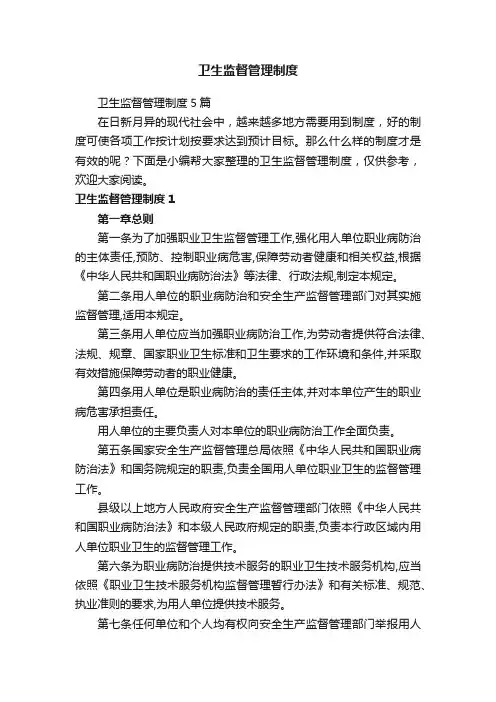 卫生监督管理制度

卫生监督管理制度5篇

在日新月异的现代社会中，越来越多地方需要用到制度，好的制度可使各项工作按计划按要求达到预计目标。那么什么样的制度才是有效的呢？下面是小编帮大家整理的卫生监督管理制度，仅供参考，欢迎大家阅读。

卫生监督管理制度1

第一章总则

第一条为了加强职业卫生监督管理工作,强化用人单位职业病防治的主体责任,预防、控制职业病危害,保障劳动者健康和相关权益,根据《中华人民共和国职业病防治法》等法律、行政法规,制定本规定。

第二条用人单位的职业病防治和安全生产监督管理部门对其实施监督管理,适用本规定。

第三条用人单位应当加强职业病防治工作,为劳动者提供符合法律、法规、规章、国家职业卫生标准和卫生要求的工作环境和条件,并采取有效措施保障劳动者的职业健康。

第四条用人单位是职业病防治的责任主体,并对本单位产生的职业病危害承担责任。

用人单位的主要负责人对本单位的职业病防治工作全面负责。

第五条国家安全生产监督管理总局依照《中华人民共和国职业病防治法》和国务院规定的职责,负责全国用人单位职业卫生的监督管理工作。

县级以上地方人民政府安全生产监督管理部门依照《中华人民共和国职业病防治法》和本级人民政府规定的职责,负责本行政区域内用人单位职业卫生的监督管理工作。

第六条为职业病防治提供技术服务的职业卫生技术服务机构,应当依照《职业卫生技术服务机构监督管理暂行办法》和有关标准、规范、执业准则的要求,为用人单位提供技术服务。

第七条任何单位和个人均有权向安全生产监督管理部门举报用人